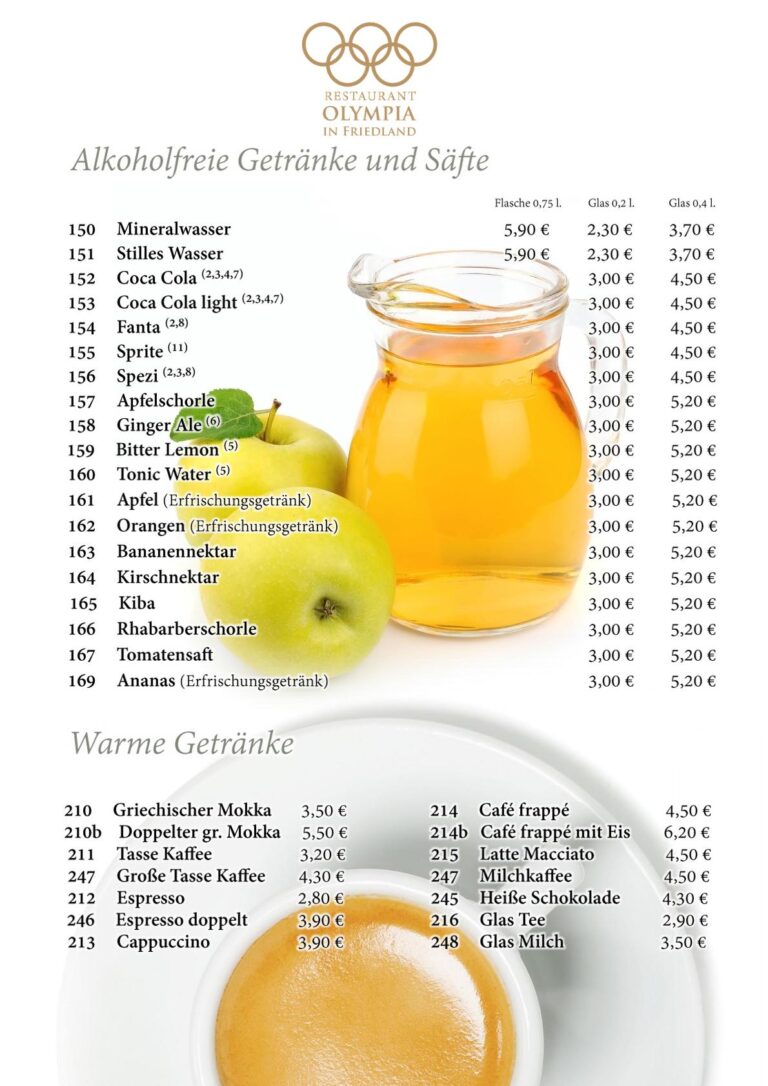 RESTAURANT
OLYMPIA
IN FRIEDLAND

Alkoholfreie Getränke und Säfte

| | | Flasche 0,75 l. | Glas 0,2 l. | Glas 0,4 l. |
|---|---|---|---|---|
| 150 | Mineralwasser | 5,90 € | 2,30 € | 3,70 € |
| 151 | Stilles Wasser | 5,90 € | 2,30 € | 3,70 € |
| 152 | Coca Cola $^{(2,3,4,7)}$ | | 3,00 € | 4,50 € |
| 153 | Coca Cola light $^{(2,3,4,7)}$ | | 3,00 € | 4,50 € |
| 154 | Fanta $^{(2,8)}$ | | 3,00 € | 4,50 € |
| 155 | Sprite $^{(11)}$ | | 3,00 € | 4,50 € |
| 156 | Spezi $^{(2,3,8)}$ | | 3,00 € | 4,50 € |
| 157 | Apfelschorle | | 3,00 € | 5,20 € |
| 158 | Ginger Ale $^{(6)}$ | | 3,00 € | 5,20 € |
| 159 | Bitter Lemon $^{(5)}$ | | 3,00 € | 5,20 € |
| 160 | Tonic Water $^{(5)}$ | | 3,00 € | 5,20 € |
| 161 | Apfel (Erfrischungsgetränk) | | 3,00 € | 5,20 € |
| 162 | Orangen (Erfrischungsgetränk) | | 3,00 € | 5,20 € |
| 163 | Bananennektar | | 3,00 € | 5,20 € |
| 164 | Kirschnektar | | 3,00 € | 5,20 € |
| 165 | Kiba | | 3,00 € | 5,20 € |
| 166 | Rhabarberschorle | | 3,00 € | 5,20 € |
| 167 | Tomatensaft | | 3,00 € | 5,20 € |
| 169 | Ananas (Erfrischungsgetränk) | | 3,00 € | 5,20 € |

Warme Getränke

210 Griechischer Mokka 3,50 €
210b Doppelter gr. Mokka 5,50 €
211 Tasse Kaffee 3,20 €
247 Große Tasse Kaffee 4,30 €
212 Espresso 2,80 €
246 Espresso doppelt 3,90 €
213 Cappuccino 3,90 €

214 Café frappé 4,50 €
214b Café frappé mit Eis 6,20 €
215 Latte Macciato 4,50 €
247 Milchkaffee 4,50 €
245 Heiße Schokolade 4,30 €
216 Glas Tee 2,90 €
248 Glas Milch 3,50 €